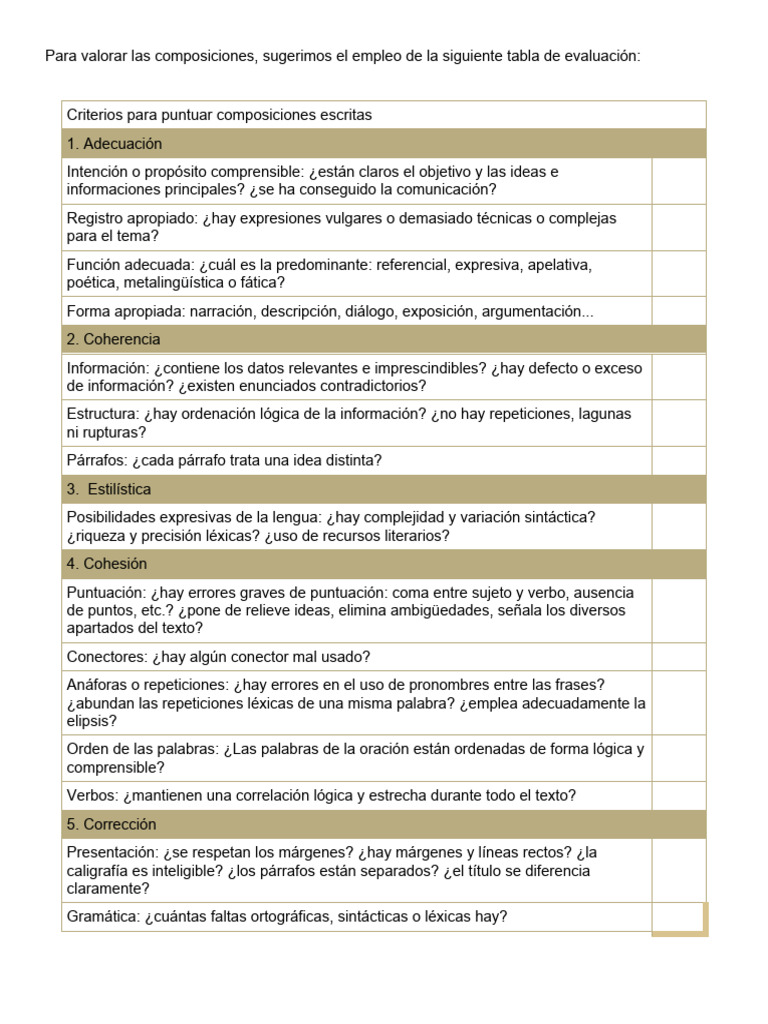 Para valorar las composiciones, sugerimos el empleo de la siguiente tabla de evaluación:

| Criterios para puntuar composiciones escritas | |
|---|---|
| 1. Adecuación | |
| Intención o propósito comprensible: ¿están claros el objetivo y las ideas e informaciones principales? ¿se ha conseguido la comunicación? | |
| Registro apropiado: ¿hay expresiones vulgares o demasiado técnicas o complejas para el tema? | |
| Función adecuada: ¿cuál es la predominante: referencial, expresiva, apelativa, poética, metalingüística o fática? | |
| Forma apropiada: narración, descripción, diálogo, exposición, argumentación... | |
| 2. Coherencia | |
| Información: ¿contiene los datos relevantes e imprescindibles? ¿hay defecto o exceso de información? ¿existen enunciados contradictorios? | |
| Estructura: ¿hay ordenación lógica de la información? ¿no hay repeticiones, lagunas ni rupturas? | |
| Párrafos: ¿cada párrafo trata una idea distinta? | |
| 3. Estilística | |
| Posibilidades expresivas de la lengua: ¿hay complejidad y variación sintáctica? ¿riqueza y precisión léxicas? ¿uso de recursos literarios? | |
| 4. Cohesión | |
| Puntuación: ¿hay errores graves de puntuación: coma entre sujeto y verbo, ausencia de puntos, etc.? ¿pone de relieve ideas, elimina ambigüedades, señala los diversos apartados del texto? | |
| Conectores: ¿hay algún conector mal usado? | |
| Anáforas o repeticiones: ¿hay errores en el uso de pronombres entre las frases? ¿abundan las repeticiones léxicas de una misma palabra? ¿emplea adecuadamente la elipsis? | |
| Orden de las palabras: ¿Las palabras de la oración están ordenadas de forma lógica y comprensible? | |
| Verbos: ¿mantienen una correlación lógica y estrecha durante todo el texto? | |
| 5. Corrección | |
| Presentación: ¿se respetan los márgenes? ¿hay márgenes y líneas rectos? ¿la caligrafía es inteligible? ¿los párrafos están separados? ¿el título se diferencia claramente? | |
| Gramática: ¿cuántas faltas ortográficas, sintácticas o léxicas hay? | |